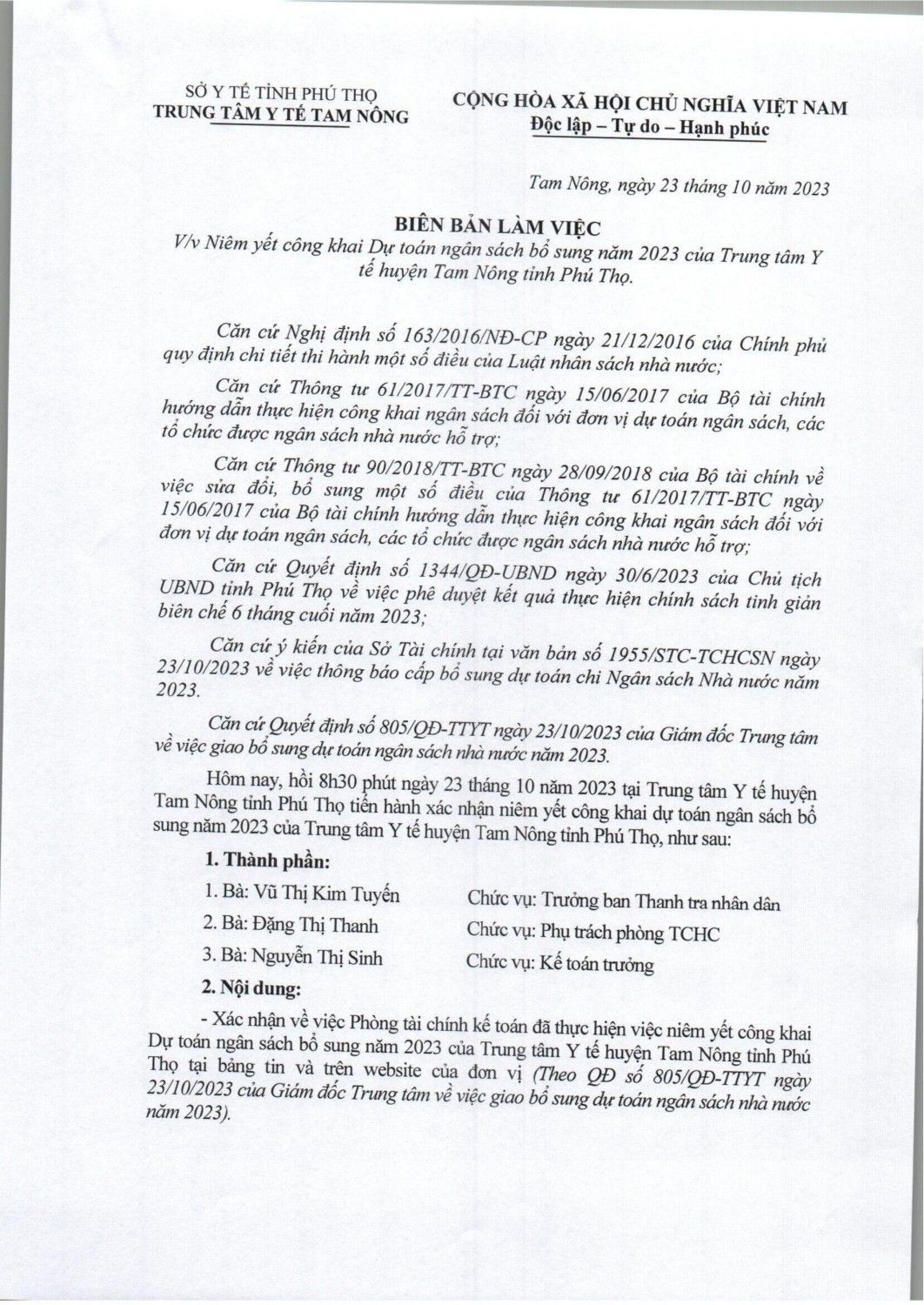 SỞ Y TẾ TỈNH PHÚ THỌ
TRUNG TÂM Y TẾ TAM NÔNG

CỘNG HÒA XÃ HỘI CHỦ NGHĨA VIỆT NAM
Độc lập – Tự do – Hạnh phúc

Tam Nông, ngày 23 tháng 10 năm 2023

BIÊN BẢN LÀM VIỆC
V/v Niêm yết công khai Dự toán ngân sách bổ sung năm 2023 của Trung tâm Y tế huyện Tam Nông tỉnh Phú Thọ.

Căn cứ Nghị định số 163/2016/NĐ-CP ngày 21/12/2016 của Chính phủ quy định chi tiết thi hành một số điều của Luật nhân sách nhà nước;

Căn cứ Thông tư 61/2017/TT-BTC ngày 15/06/2017 của Bộ tài chính hướng dẫn thực hiện công khai ngân sách đối với đơn vị dự toán ngân sách, các tổ chức được ngân sách nhà nước hỗ trợ;

Căn cứ Thông tư 90/2018/TT-BTC ngày 28/09/2018 của Bộ tài chính về việc sửa đổi, bổ sung một số điều của Thông tư 61/2017/TT-BTC ngày 15/06/2017 của Bộ tài chính hướng dẫn thực hiện công khai ngân sách đối với đơn vị dự toán ngân sách, các tổ chức được ngân sách nhà nước hỗ trợ;

Căn cứ Quyết định số 1344/QĐ-UBND ngày 30/6/2023 của Chủ tịch UBND tỉnh Phú Thọ về việc phê duyệt kết quả thực hiện chính sách tinh giản biên chế 6 tháng cuối năm 2023;

Căn cứ ý kiến của Sở Tài chính tại văn bản số 1955/STC-TCHCSN ngày 23/10/2023 về việc thông báo cấp bổ sung dự toán chi Ngân sách Nhà nước năm 2023.

Căn cứ Quyết định số 805/QĐ-TTYT ngày 23/10/2023 của Giám đốc Trung tâm về việc giao bổ sung dự toán ngân sách nhà nước năm 2023.

Hôm nay, hồi 8h30 phút ngày 23 tháng 10 năm 2023 tại Trung tâm Y tế huyện Tam Nông tỉnh Phú Thọ tiến hành xác nhận niêm yết công khai dự toán ngân sách bổ sung năm 2023 của Trung tâm Y tế huyện Tam Nông tỉnh Phú Thọ, như sau:

1. Thành phần:
1. Bà: Vũ Thị Kim Tuyến Chức vụ: Trưởng ban Thanh tra nhân dân
2. Bà: Đặng Thị Thanh Chức vụ: Phụ trách phòng TCHC
3. Bà: Nguyễn Thị Sinh Chức vụ: Kế toán trưởng

2. Nội dung:
- Xác nhận về việc Phòng tài chính kế toán đã thực hiện việc niêm yết công khai Dự toán ngân sách bổ sung năm 2023 của Trung tâm Y tế huyện Tam Nông tỉnh Phú Thọ tại bảng tin và trên website của đơn vị (Theo QĐ số 805/QĐ-TTYT ngày 23/10/2023 của Giám đốc Trung tâm về việc giao bổ sung dự toán ngân sách nhà nước năm 2023).